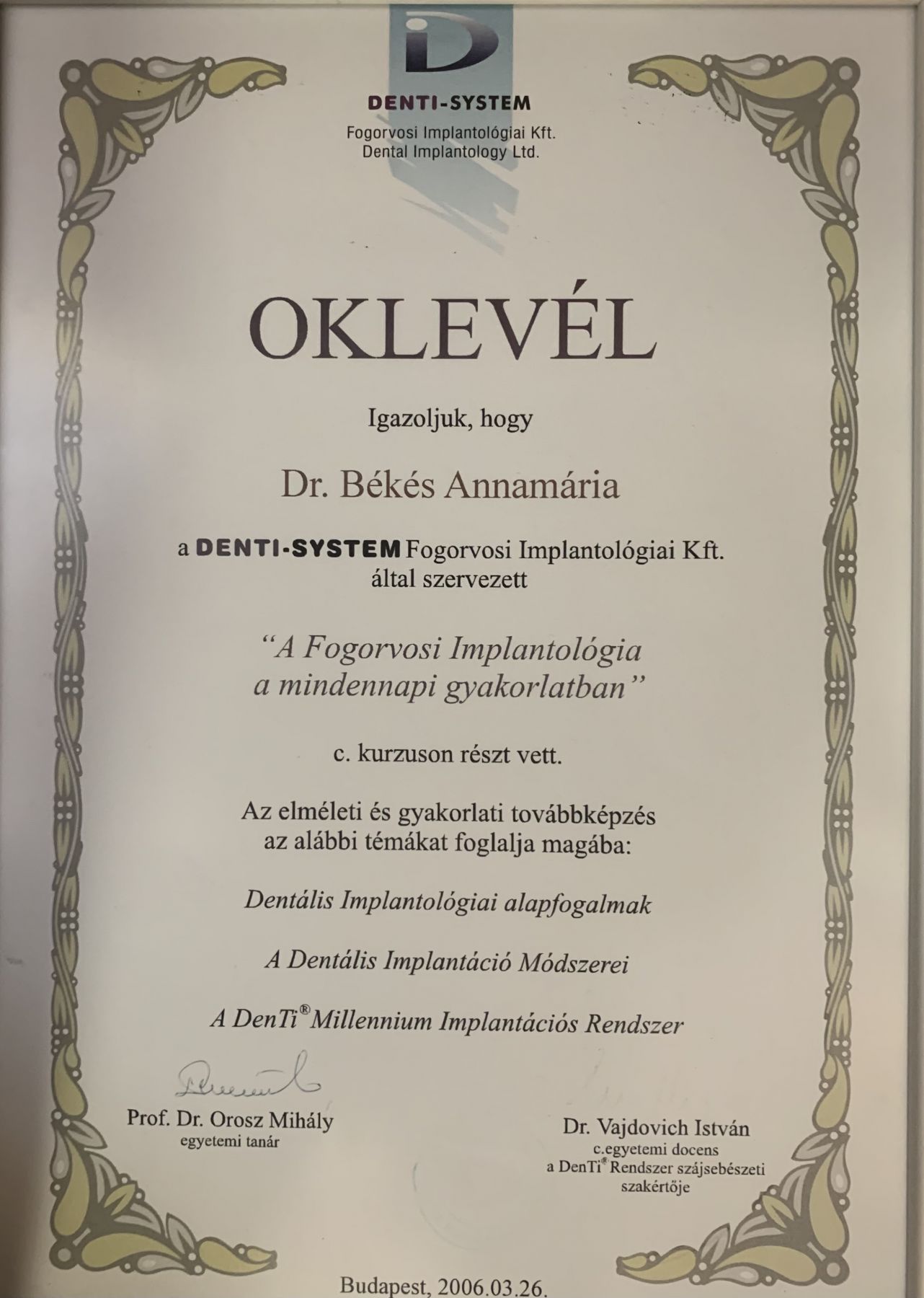 DENTI-SYSTEM
Fogorvosi Implantológiai Kft.
Dental Implantology Ltd.

OKLEVÉL

Igazoljuk, hogy

Dr. Békés Annamária

a DENTI-SYSTEM Fogorvosi Implantológiai Kft.
által szervezett

"A Fogorvosi Implantológia
a mindennapi gyakorlatban"

c. kurzuson részt vett.

Az elméleti és gyakorlati továbbképzés
az alábbi témákat foglalja magába:

Dentális Implantológiai alapfogalmak

A Dentális Implantáció Módszerei

A DenTi® Millennium Implantációs Rendszer

Prof. Dr. Orosz Mihály
egyetemi tanár

Dr. Vajdovich István
c.egyetemi docens
a DenTi® Rendszer szájsebészeti
szakértője

Budapest, 2006.03.26.